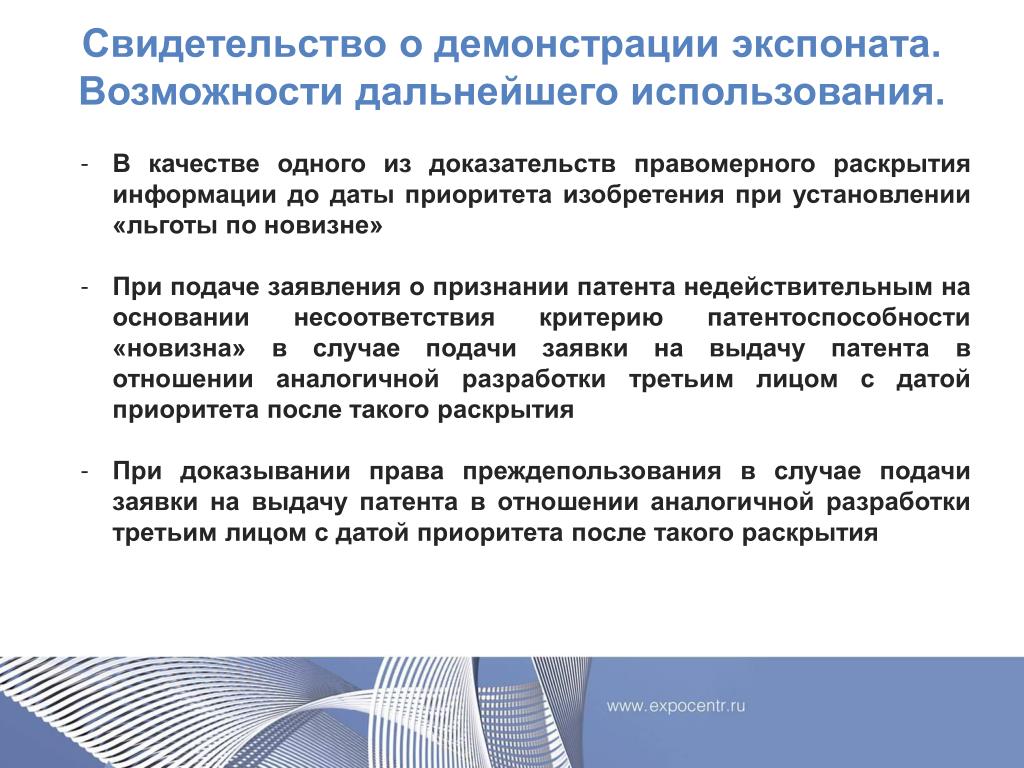 Свидетельство о демонстрации экспоната. Возможности дальнейшего использования.

- В качестве одного из доказательств правомерного раскрытия информации до даты приоритета изобретения при установлении «льготы по новизне»

- При подаче заявления о признании патента недействительным на основании несоответствия критерию патентоспособности «новизна» в случае подачи заявки на выдачу патента в отношении аналогичной разработки третьим лицом с датой приоритета после такого раскрытия

- При доказывании права преждепользования в случае подачи заявки на выдачу патента в отношении аналогичной разработки третьим лицом с датой приоритета после такого раскрытия

www.expocentr.ru